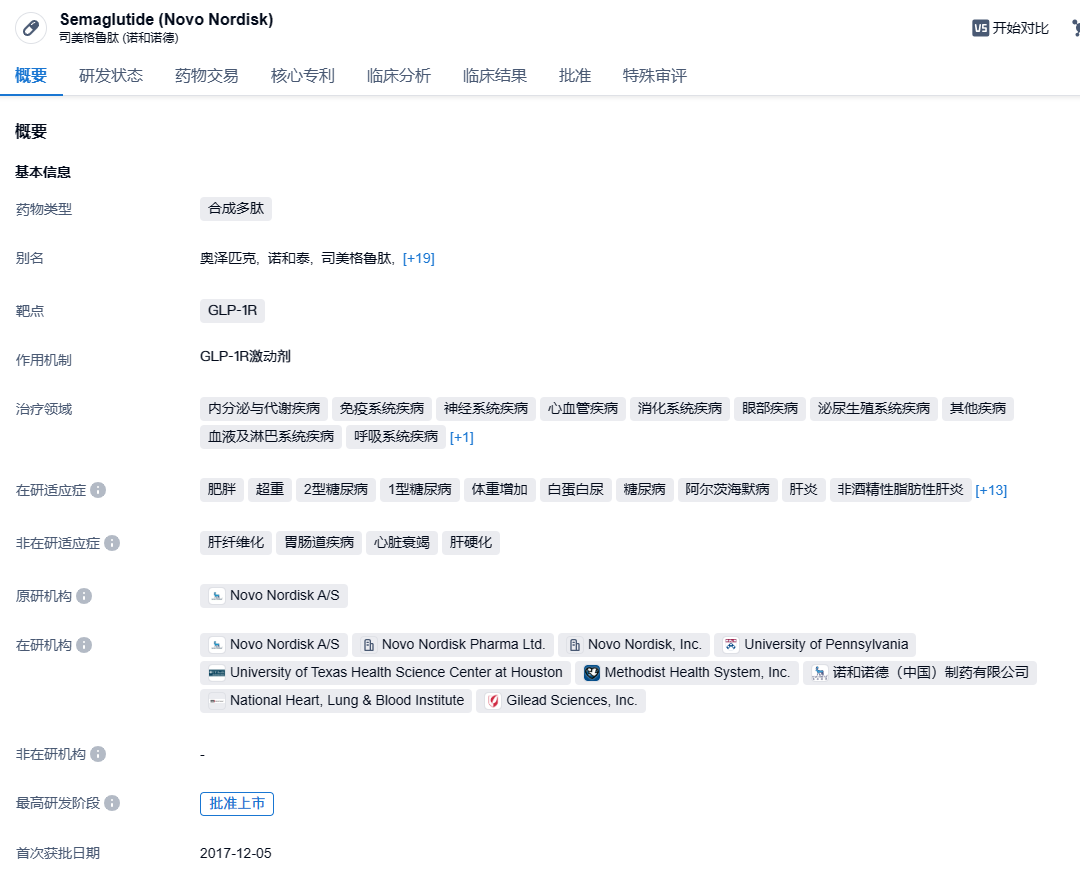 Semaglutide (Novo Nordisk)
司美格鲁肽 (诺和诺德)

VS 开始对比

概要 研发状态 药物交易 核心专利 临床分析 临床结果 批准 特殊审评

概要

基本信息

药物类型 合成多肽

别名 奥泽匹克, 诺和泰, 司美格鲁肽, [+19]

靶点 GLP-1R

作用机制 GLP-1R激动剂

治疗领域 内分泌与代谢疾病 免疫系统疾病 神经系统疾病 心血管疾病 消化系统疾病 眼部疾病 泌尿生殖系统疾病 其他疾病 血液及淋巴系统疾病 呼吸系统疾病 [+1]

在研适应症 肥胖 超重 2型糖尿病 1型糖尿病 体重增加 白蛋白尿 糖尿病 阿尔茨海默病 肝炎 非酒精性脂肪性肝炎 [+13]

非在研适应症 肝纤维化 胃肠道疾病 心脏衰竭 肝硬化

原研机构 Novo Nordisk A/S

在研机构 Novo Nordisk A/S Novo Nordisk Pharma Ltd. Novo Nordisk, Inc. University of Pennsylvania University of Texas Health Science Center at Houston Methodist Health System, Inc. 诺和诺德（中国）制药有限公司 National Heart, Lung & Blood Institute Gilead Sciences, Inc.

非在研机构 -

最高研发阶段 批准上市

首次获批日期 2017-12-05